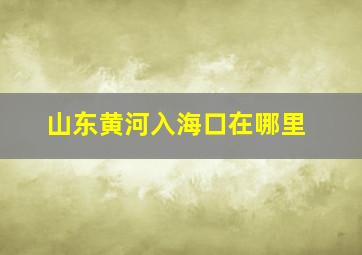 山东黄河入海口在哪里